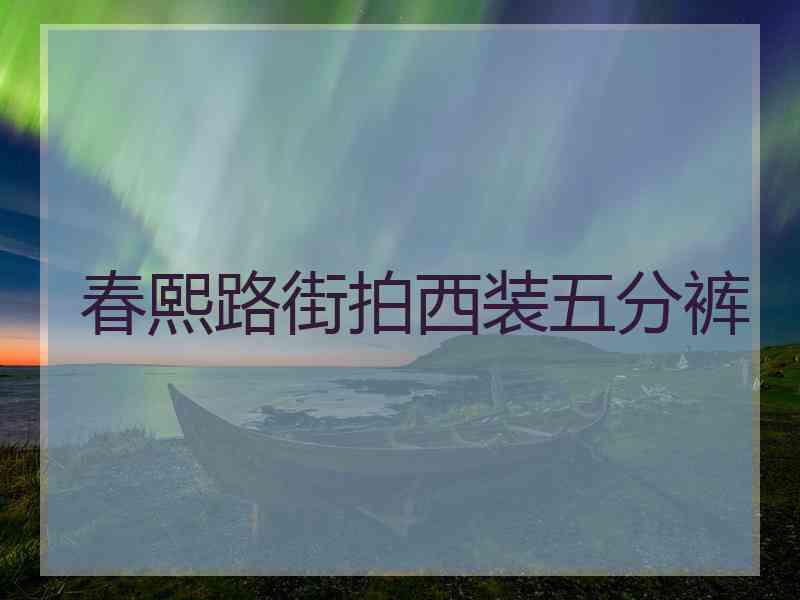 春熙路街拍西装五分裤